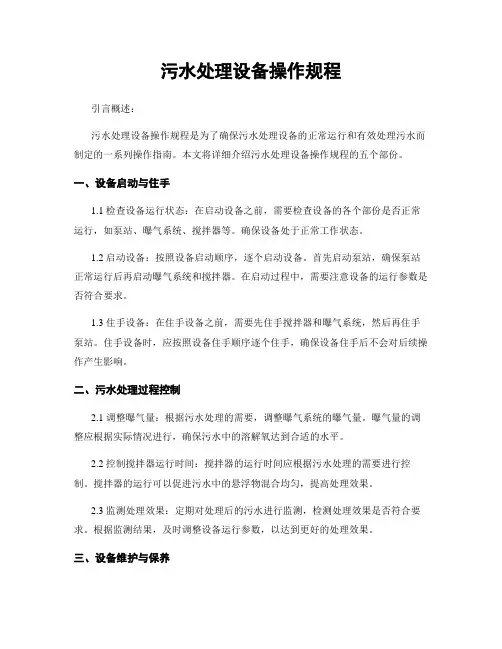 污水处理设备操作规程

引言概述：

污水处理设备操作规程是为了确保污水处理设备的正常运行和有效处理污水而制定的一系列操作指南。本文将详细介绍污水处理设备操作规程的五个部份。

一、设备启动与住手

1.1 检查设备运行状态：在启动设备之前，需要检查设备的各个部份是否正常运行，如泵站、曝气系统、搅拌器等。确保设备处于正常工作状态。

1.2 启动设备：按照设备启动顺序，逐个启动设备。首先启动泵站，确保泵站正常运行后再启动曝气系统和搅拌器。在启动过程中，需要注意设备的运行参数是否符合要求。

1.3 住手设备：在住手设备之前，需要先住手搅拌器和曝气系统，然后再住手泵站。住手设备时，应按照设备住手顺序逐个住手，确保设备住手后不会对后续操作产生影响。

二、污水处理过程控制

2.1 调整曝气量：根据污水处理的需要，调整曝气系统的曝气量。曝气量的调整应根据实际情况进行，确保污水中的溶解氧达到合适的水平。

2.2 控制搅拌器运行时间：搅拌器的运行时间应根据污水处理的需要进行控制。搅拌器的运行可以促进污水中的悬浮物混合均匀，提高处理效果。

2.3 监测处理效果：定期对处理后的污水进行监测，检测处理效果是否符合要求。根据监测结果，及时调整设备运行参数，以达到更好的处理效果。

三、设备维护与保养